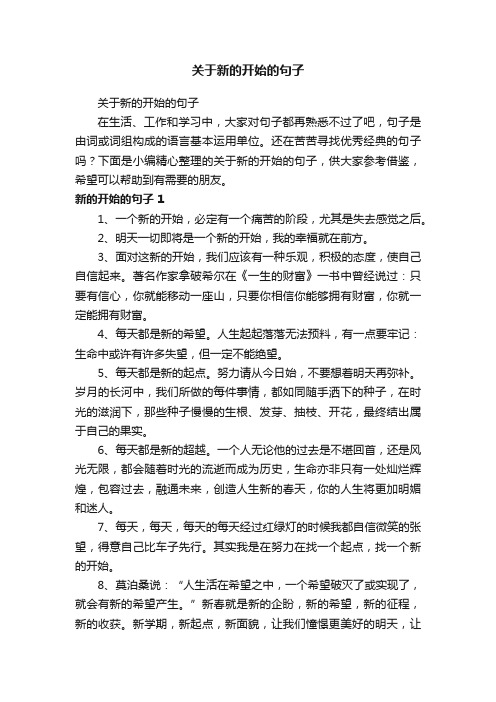 关于新的开始的句子

关于新的开始的句子

在生活、工作和学习中，大家对句子都再熟悉不过了吧，句子是由词或词组构成的语言基本运用单位。还在苦苦寻找优秀经典的句子吗？下面是小编精心整理的关于新的开始的句子，供大家参考借鉴，希望可以帮助到有需要的朋友。

新的开始的句子 1

1、一个新的开始，必定有一个痛苦的阶段，尤其是失去感觉之后。

2、明天一切即将是一个新的开始，我的幸福就在前方。

3、面对这新的开始，我们应该有一种乐观，积极的态度，使自己自信起来。著名作家拿破希尔在《一生的财富》一书中曾经说过：只要有信心，你就能移动一座山，只要你相信你能够拥有财富，你就一定能拥有财富。

4、每天都是新的希望。人生起起落落无法预料，有一点要牢记：生命中或许有许多失望，但一定不能绝望。

5、每天都是新的起点。努力请从今日始，不要想着明天再弥补。岁月的长河中，我们所做的每件事情，都如同随手洒下的种子，在时光的滋润下，那些种子慢慢的生根、发芽、抽枝、开花，最终结出属于自己的果实。

6、每天都是新的超越。一个人无论他的过去是不堪回首，还是风光无限，都会随着时光的流逝而成为历史，生命亦非只有一处灿烂辉煌，包容过去，融通未来，创造人生新的春天，你的人生将更加明媚和迷人。

7、每天，每天，每天的每天经过红绿灯的时候我都自信微笑的张望，得意自己比车子先行。其实我是在努力在找一个起点，找一个新的开始。

8、莫泊桑说：“人生活在希望之中，一个希望破灭了或实现了，就会有新的希望产生。”新春就是新的企盼，新的希望，新的征程，新的收获。新学期，新起点，新面貌，让我们憧憬更美好的明天，让